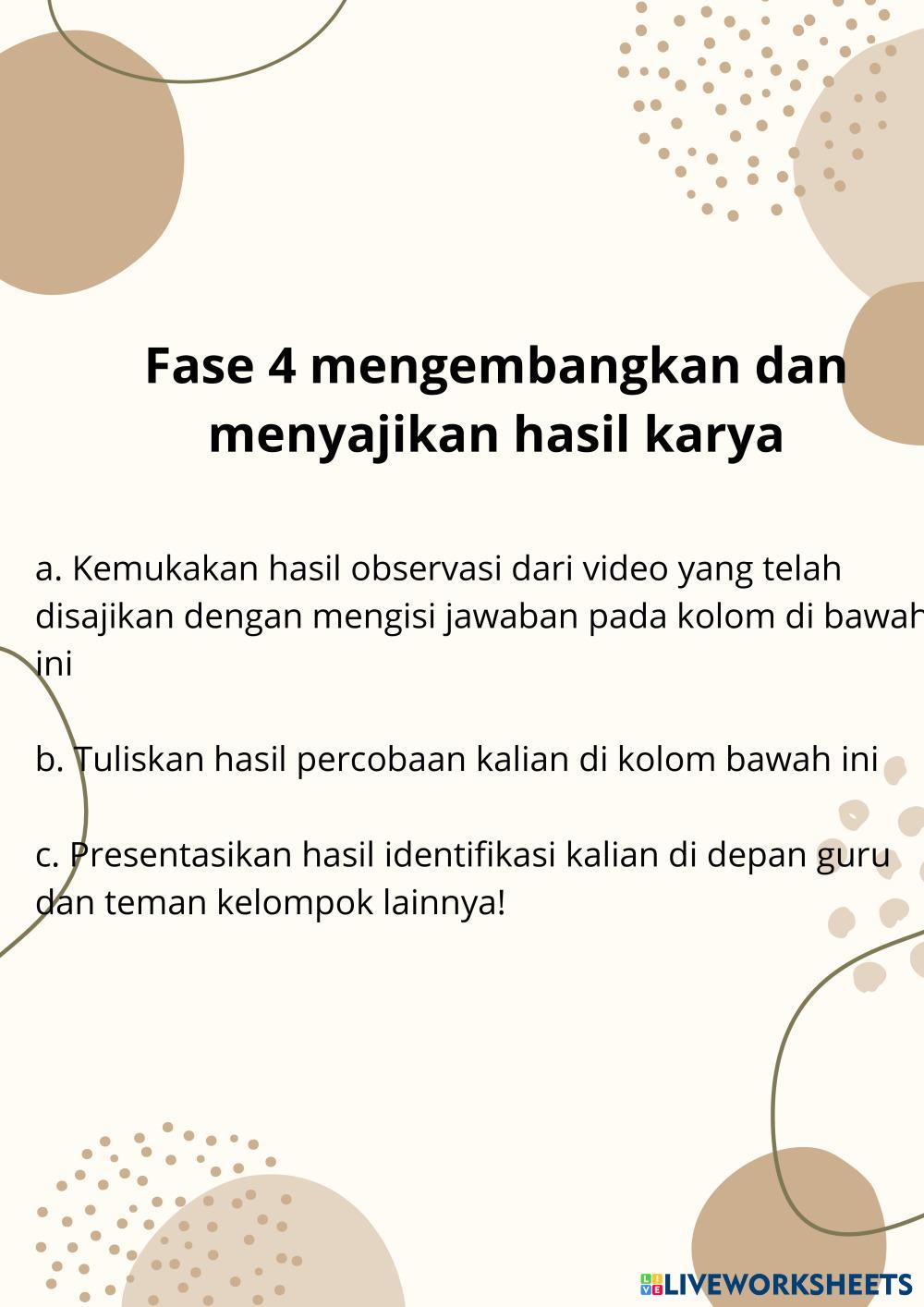 Fase 4 mengembangkan dan menyajikan hasil karya

a. Kemukakan hasil observasi dari video yang telah disajikan dengan mengisi jawaban pada kolom di bawah ini

b. Tuliskan hasil percobaan kalian di kolom bawah ini

c. Presentasikan hasil identifikasi kalian di depan guru dan teman kelompok lainnya!

LIVEWORKSHEETS